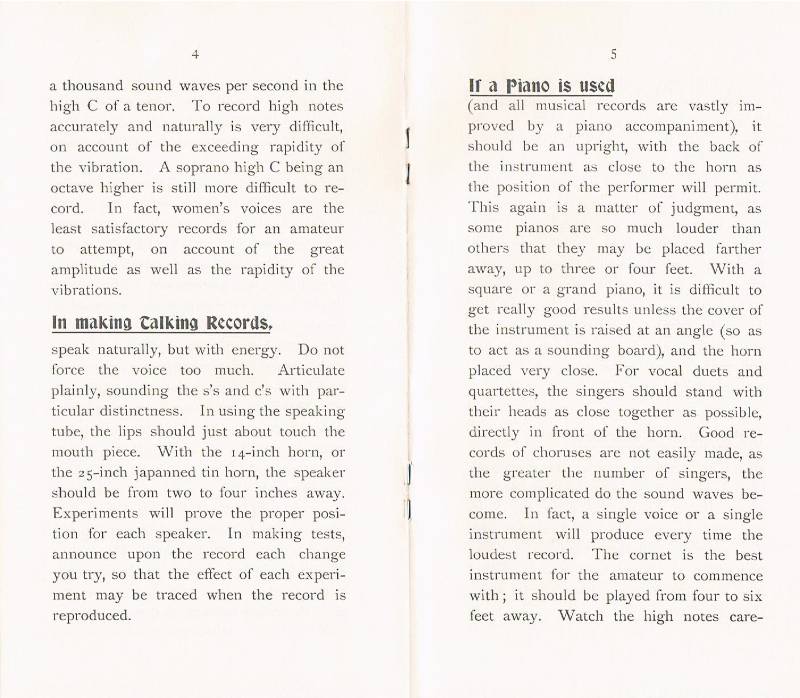 4

a thousand sound waves per second in the high C of a tenor. To record high notes accurately and naturally is very difficult, on account of the exceeding rapidity of the vibration. A soprano high C being an octave higher is still more difficult to record. In fact, women's voices are the least satisfactory records for an amateur to attempt, on account of the great amplitude as well as the rapidity of the vibrations.

In making Talking Records,

speak naturally, but with energy. Do not force the voice too much. Articulate plainly, sounding the s's and c's with particular distinctness. In using the speaking tube, the lips should just about touch the mouth piece. With the 14-inch horn, or the 25-inch japanned tin horn, the speaker should be from two to four inches away. Experiments will prove the proper position for each speaker. In making tests, announce upon the record each change you try, so that the effect of each experiment may be traced when the record is reproduced.

5

If a Piano is used

(and all musical records are vastly improved by a piano accompaniment), it should be an upright, with the back of the instrument as close to the horn as the position of the performer will permit. This again is a matter of judgment, as some pianos are so much louder than others that they may be placed farther away, up to three or four feet. With a square or a grand piano, it is difficult to get really good results unless the cover of the instrument is raised at an angle (so as to act as a sounding board), and the horn placed very close. For vocal duets and quartettes, the singers should stand with their heads as close together as possible, directly in front of the horn. Good records of choruses are not easily made, as the greater the number of singers, the more complicated do the sound waves become. In fact, a single voice or a single instrument will produce every time the loudest record. The cornet is the best instrument for the amateur to commence with; it should be played from four to six feet away. Watch the high notes care-